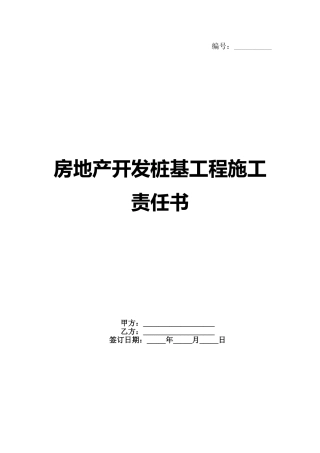 编号：__________

房地产开发桩基工程施工责任书

甲方：__________________
乙方：__________________
签订日期：_____年_____月_____日